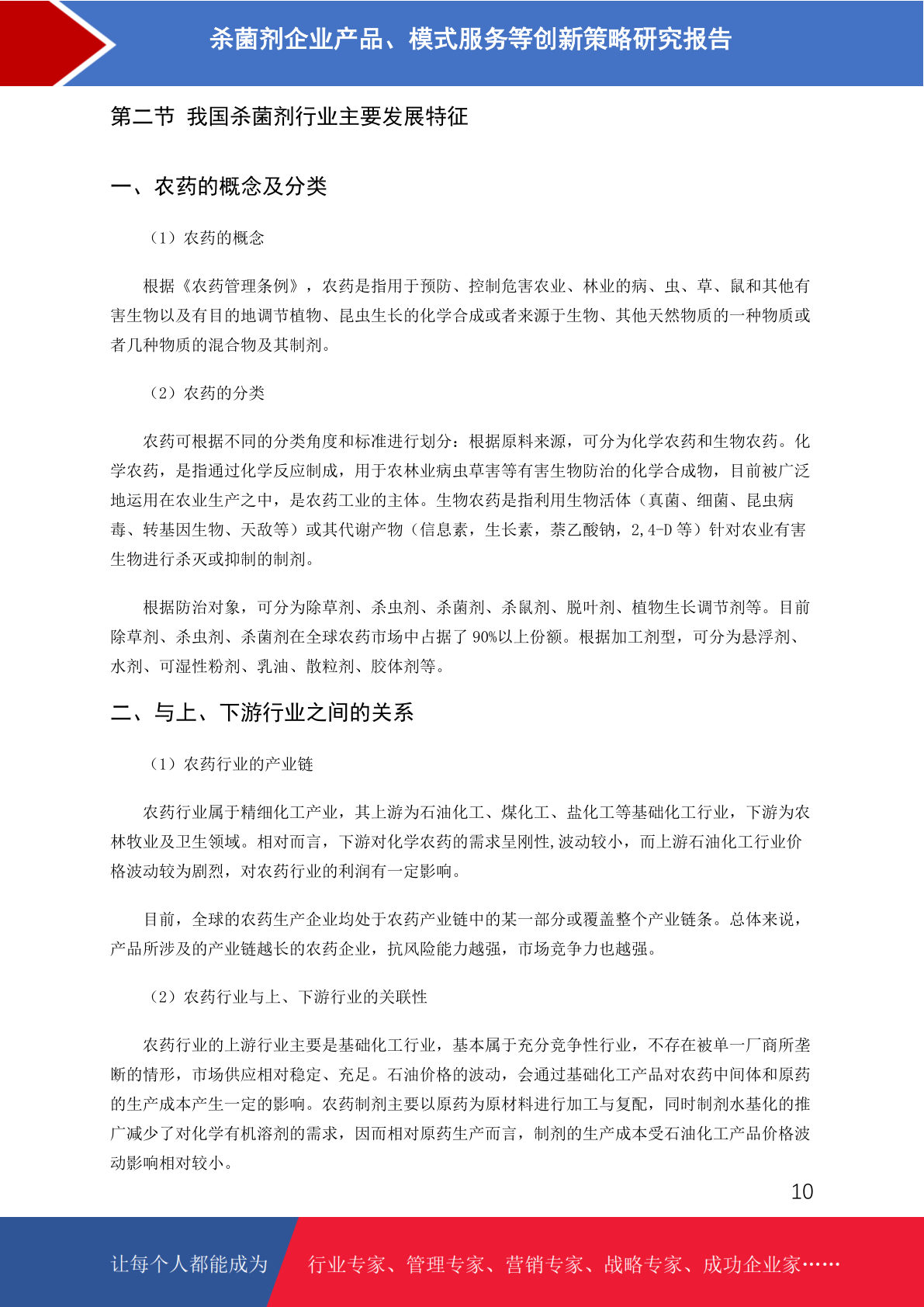 杀菌剂企业产品、模式服务等创新策略研究报告

第二节 我国杀菌剂行业主要发展特征

一、农药的概念及分类

（1）农药的概念

根据《农药管理条例》，农药是指用于预防、控制危害农业、林业的病、虫、草、鼠和其他有害生物以及有目的地调节植物、昆虫生长的化学合成或者来源于生物、其他天然物质的一种物质或者几种物质的混合物及其制剂。

（2）农药的分类

农药可根据不同的分类角度和标准进行划分：根据原料来源，可分为化学农药和生物农药。化学农药，是指通过化学反应制成，用于农林业病虫草害等有害生物防治的化学合成物，目前被广泛地运用在农业生产之中，是农药工业的主体。生物农药是指利用生物活体（真菌、细菌、昆虫病毒、转基因生物、天敌等）或其代谢产物（信息素，生长素，萘乙酸钠，2,4-D 等）针对农业有害生物进行杀灭或抑制的制剂。

根据防治对象，可分为除草剂、杀虫剂、杀菌剂、杀鼠剂、脱叶剂、植物生长调节剂等。目前除草剂、杀虫剂、杀菌剂在全球农药市场中占据了 90%以上份额。根据加工剂型，可分为悬浮剂、水剂、可湿性粉剂、乳油、散粒剂、胶体剂等。

二、与上、下游行业之间的关系

（1）农药行业的产业链

农药行业属于精细化工产业，其上游为石油化工、煤化工、盐化工等基础化工行业，下游为农林牧业及卫生领域。相对而言，下游对化学农药的需求呈刚性,波动较小，而上游石油化工行业价格波动较为剧烈，对农药行业的利润有一定影响。

目前，全球的农药生产企业均处于农药产业链中的某一部分或覆盖整个产业链条。总体来说，产品所涉及的产业链越长的农药企业，抗风险能力越强，市场竞争力也越强。

（2）农药行业与上、下游行业的关联性

农药行业的上游行业主要是基础化工行业，基本属于充分竞争性行业，不存在被单一厂商所垄断的情形，市场供应相对稳定、充足。石油价格的波动，会通过基础化工产品对农药中间体和原药的生产成本产生一定的影响。农药制剂主要以原药为原材料进行加工与复配，同时制剂水基化的推广减少了对化学有机溶剂的需求，因而相对原药生产而言，制剂的生产成本受石油化工产品价格波动影响相对较小。

10

让每个人都能成为 行业专家、管理专家、营销专家、战略专家、成功企业家……